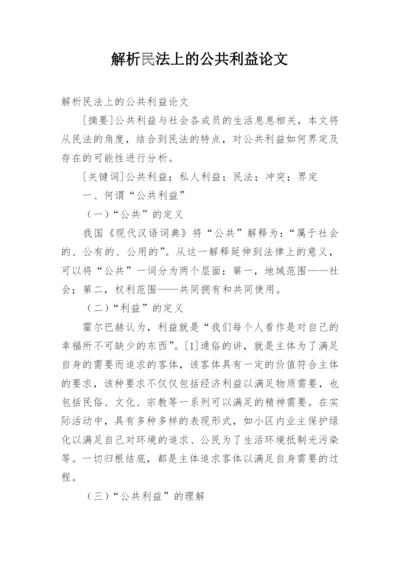 解析民法上的公共利益论文

解析民法上的公共利益论文

[摘要]公共利益与社会各成员的生活息息相关，本文将从民法的角度，结合到民法的特点，对公共利益如何界定及存在的可能性进行分析。

[关键词]公共利益；私人利益；民法；冲突；界定

一、何谓“公共利益”

（一）“公共”的定义

我国《现代汉语词典》将“公共”解释为：“属于社会的、公有的、公用的”。从这一解释延伸到法律上的意义，可以将“公共”一词分为两个层面：第一，地域范围——社会；第二，权利范围——共同拥有和共同使用。

（二）“利益”的定义

霍尔巴赫认为，利益就是“我们每个人看作是对自己的幸福所不可缺少的东西”。[1]通俗的讲，就是主体为了满足自身的需要而追求的客体，该客体具有一定的价值符合主体的要求，该种要求不仅仅包括经济利益以满足物质需要，也包括民俗、文化、宗教等一系列可以满足的精神需要。在实际活动中，具有多种多样的表现形式，如小区内业主保护绿化以满足自己对环境的追求、公民为了生活环境抵制光污染等。一切归根结底，都是主体追求客体以满足自身需要的过程。

（三）“公共利益”的理解